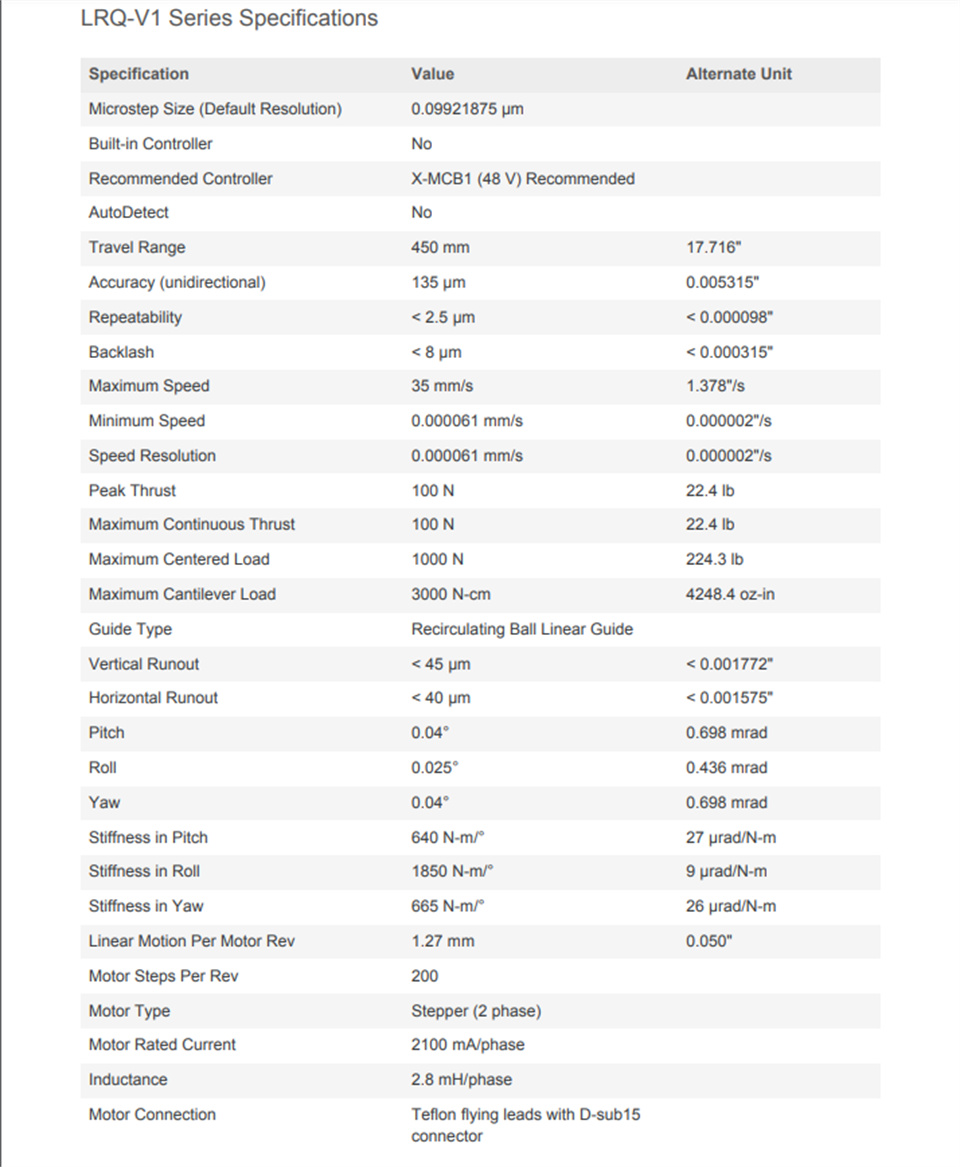 LRQ-V1 Series Specifications

| Specification | Value | Alternate Unit |
|---|---|---|
| Microstep Size (Default Resolution) | 0.09921875 µm | |
| Built-in Controller | No | |
| Recommended Controller | X-MCB1 (48 V) Recommended | |
| AutoDetect | No | |
| Travel Range | 450 mm | 17.716" |
| Accuracy (unidirectional) | 135 µm | 0.005315" |
| Repeatability | < 2.5 µm | < 0.000098" |
| Backlash | < 8 µm | < 0.000315" |
| Maximum Speed | 35 mm/s | 1.378"/s |
| Minimum Speed | 0.000061 mm/s | 0.000002"/s |
| Speed Resolution | 0.000061 mm/s | 0.000002"/s |
| Peak Thrust | 100 N | 22.4 lb |
| Maximum Continuous Thrust | 100 N | 22.4 lb |
| Maximum Centered Load | 1000 N | 224.3 lb |
| Maximum Cantilever Load | 3000 N-cm | 4248.4 oz-in |
| Guide Type | Recirculating Ball Linear Guide | |
| Vertical Runout | < 45 µm | < 0.001772" |
| Horizontal Runout | < 40 µm | < 0.001575" |
| Pitch | 0.04° | 0.698 mrad |
| Roll | 0.025° | 0.436 mrad |
| Yaw | 0.04° | 0.698 mrad |
| Stiffness in Pitch | 640 N-m/° | 27 µrad/N-m |
| Stiffness in Roll | 1850 N-m/° | 9 µrad/N-m |
| Stiffness in Yaw | 665 N-m/° | 26 µrad/N-m |
| Linear Motion Per Motor Rev | 1.27 mm | 0.050" |
| Motor Steps Per Rev | 200 | |
| Motor Type | Stepper (2 phase) | |
| Motor Rated Current | 2100 mA/phase | |
| Inductance | 2.8 mH/phase | |
| Motor Connection | Teflon flying leads with D-sub15 connector | |